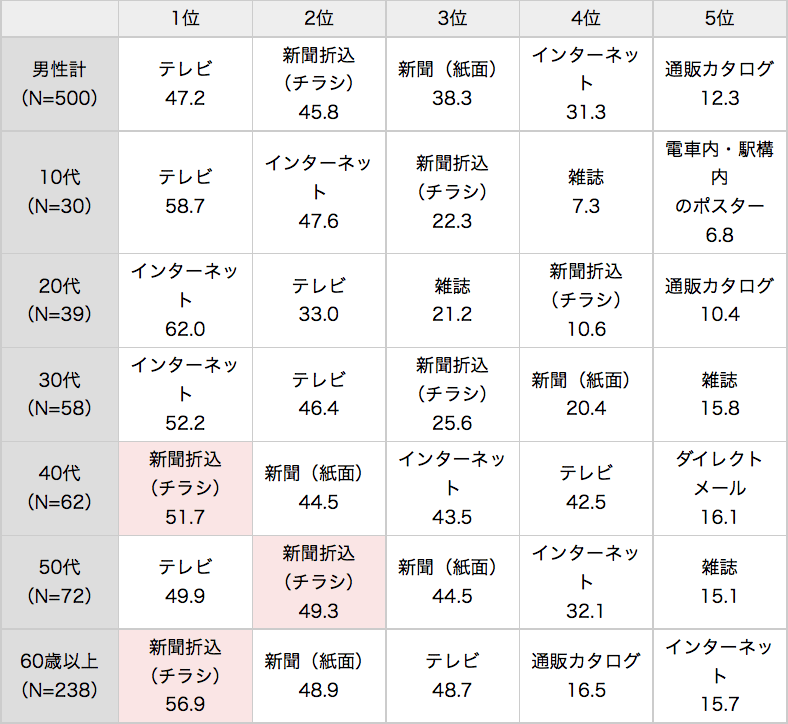 | | 1位 | 2位 | 3位 | 4位 | 5位 |
|---|---|---|---|---|---|
| 男性計 (N=500) | テレビ 47.2 | 新聞折込 (チラシ) 45.8 | 新聞（紙面） 38.3 | インターネット 31.3 | 通販カタログ 12.3 |
| 10代 (N=30) | テレビ 58.7 | インターネット 47.6 | 新聞折込 (チラシ) 22.3 | 雑誌 7.3 | 電車内・駅構内 のポスター 6.8 |
| 20代 (N=39) | インターネット 62.0 | テレビ 33.0 | 雑誌 21.2 | 新聞折込 (チラシ) 10.6 | 通販カタログ 10.4 |
| 30代 (N=58) | インターネット 52.2 | テレビ 46.4 | 新聞折込 (チラシ) 25.6 | 新聞（紙面） 20.4 | 雑誌 15.8 |
| 40代 (N=62) | 新聞折込 (チラシ) 51.7 | 新聞（紙面） 44.5 | インターネット 43.5 | テレビ 42.5 | ダイレクトメール 16.1 |
| 50代 (N=72) | テレビ 49.9 | 新聞折込 (チラシ) 49.3 | 新聞（紙面） 44.5 | インターネット 32.1 | 雑誌 15.1 |
| 60歳以上 (N=238) | 新聞折込 (チラシ) 56.9 | 新聞（紙面） 48.9 | テレビ 48.7 | 通販カタログ 16.5 | インターネット 15.7 |